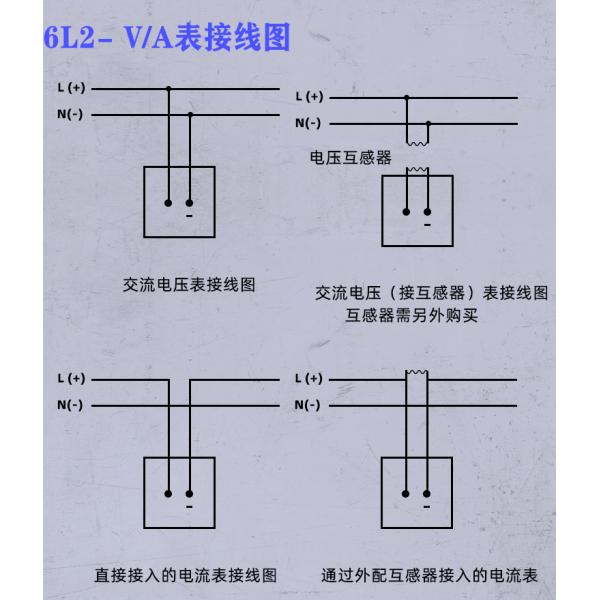 6L2- V/A表接线图

L (+)
N(-)
-

交流电压表接线图

L (+)
N(-)
电压互感器
-

交流电压（接互感器）表接线图
互感器需另外购买

L (+)
N(-)
-

直接接入的电流表接线图

L (+)
N(-)
-

通过外配互感器接入的电流表